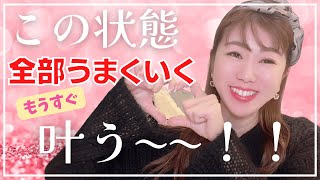 この状態

全部うまくいく

もうすぐ

叶う〜〜！！